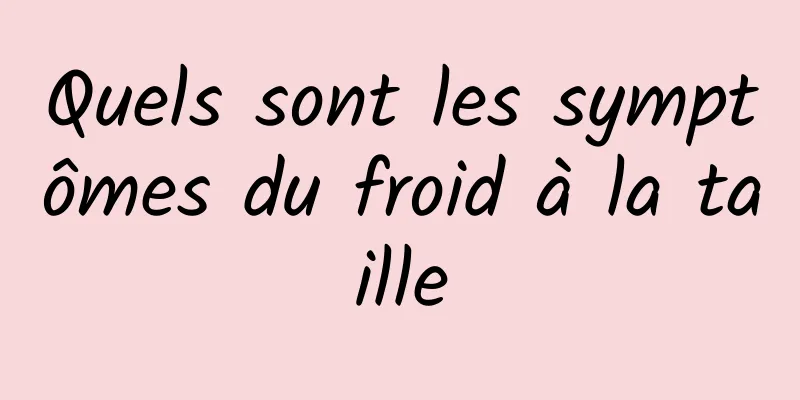 Quels sont les symptômes du froid à la taille